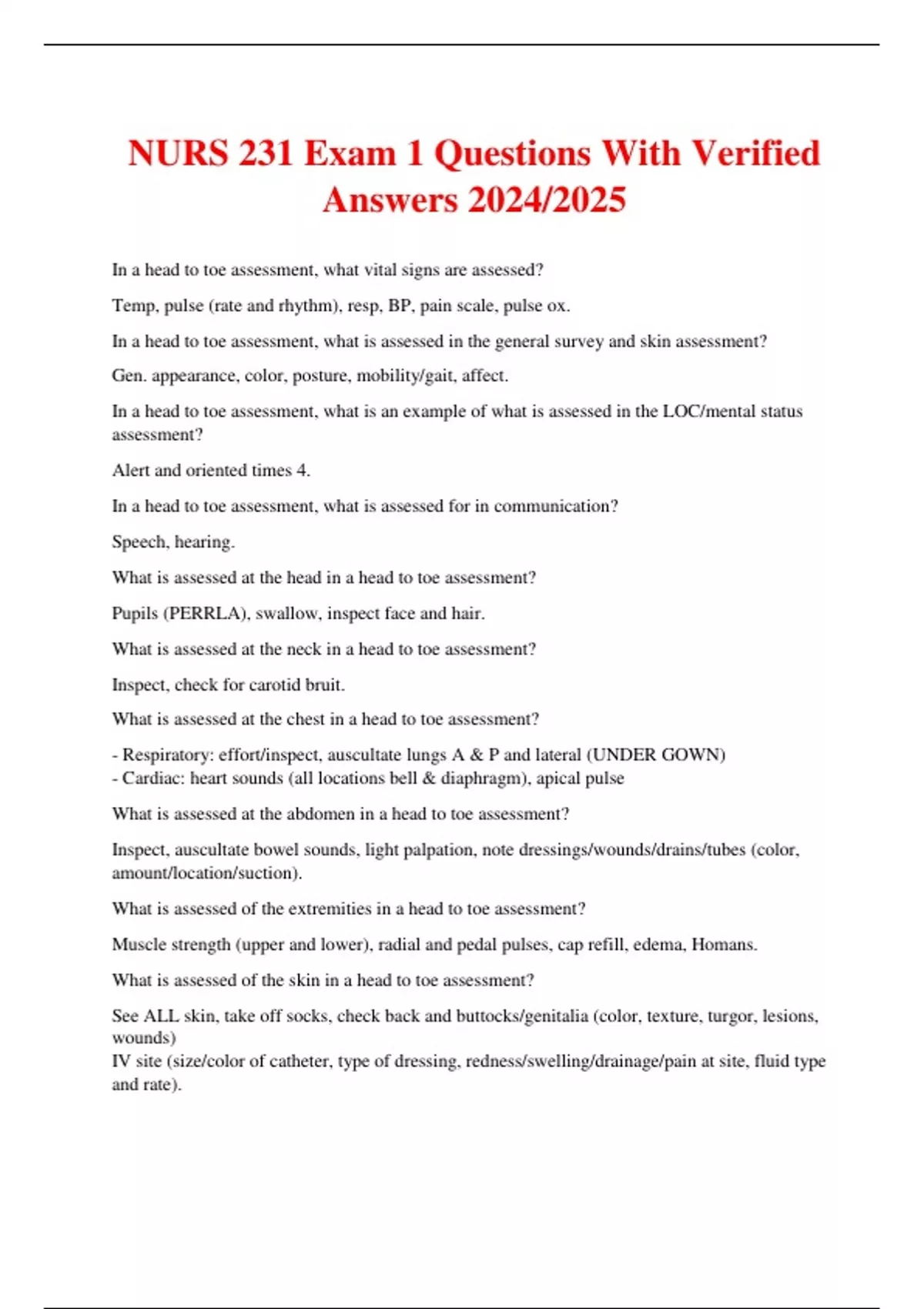 NURS 231 Exam 1 Questions With Verified Answers 2024/2025

In a head to toe assessment, what vital signs are assessed?

Temp, pulse (rate and rhythm), resp, BP, pain scale, pulse ox.

In a head to toe assessment, what is assessed in the general survey and skin assessment?

Gen. appearance, color, posture, mobility/gait, affect.

In a head to toe assessment, what is an example of what is assessed in the LOC/mental status assessment?

Alert and oriented times 4.

In a head to toe assessment, what is assessed for in communication?

Speech, hearing.

What is assessed at the head in a head to toe assessment?

Pupils (PERRLA), swallow, inspect face and hair.

What is assessed at the neck in a head to toe assessment?

Inspect, check for carotid bruit.

What is assessed at the chest in a head to toe assessment?

- Respiratory: effort/inspect, auscultate lungs A & P and lateral (UNDER GOWN)
- Cardiac: heart sounds (all locations bell & diaphragm), apical pulse

What is assessed at the abdomen in a head to toe assessment?

Inspect, auscultate bowel sounds, light palpation, note dressings/wounds/drains/tubes (color, amount/location/suction).

What is assessed of the extremities in a head to toe assessment?

Muscle strength (upper and lower), radial and pedal pulses, cap refill, edema, Homans.

What is assessed of the skin in a head to toe assessment?

See ALL skin, take off socks, check back and buttocks/genitalia (color, texture, turgor, lesions, wounds)
IV site (size/color of catheter, type of dressing, redness/swelling/drainage/pain at site, fluid type and rate).